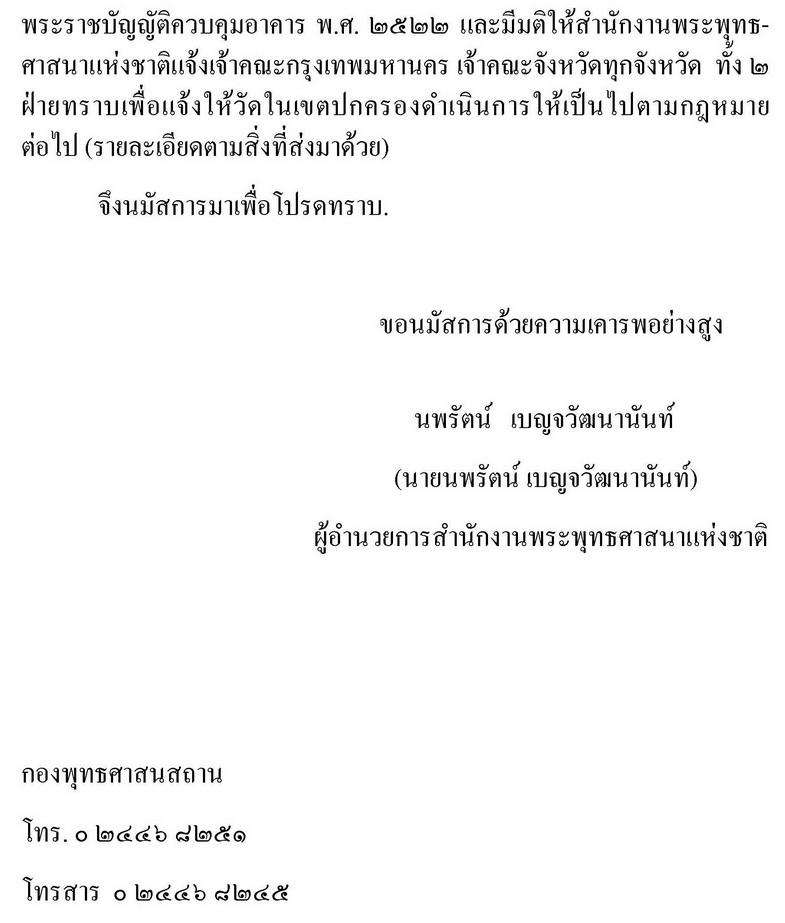 พระราชบัญญัติควบคุมอาคาร พ.ศ. ๒๕๒๒ และมีมติให้สำนักงานพระพุทธศาสนาแห่งชาติแจ้งเจ้าคณะกรุงเทพมหานคร เจ้าคณะจังหวัดทุกจังหวัด ทั้ง ๒ ฝ่ายทราบเพื่อแจ้งให้วัดในเขตปกครองดำเนินการให้เป็นไปตามกฎหมายต่อไป (รายละเอียดตามสิ่งที่ส่งมาด้วย)

จึงนมัสการมาเพื่อโปรดทราบ.

ขอนมัสการด้วยความเคารพอย่างสูง

นพรัตน์ เบญจวัฒนานันท์

(นายนพรัตน์ เบญจวัฒนานันท์)

ผู้อำนวยการสำนักงานพระพุทธศาสนาแห่งชาติ

กองพุทธศาสนสถาน

โทร. ๐ ๒๔๔๖ ๘๒๕๑

โทรสาร ๐ ๒๔๔๖ ๘๒๔๕